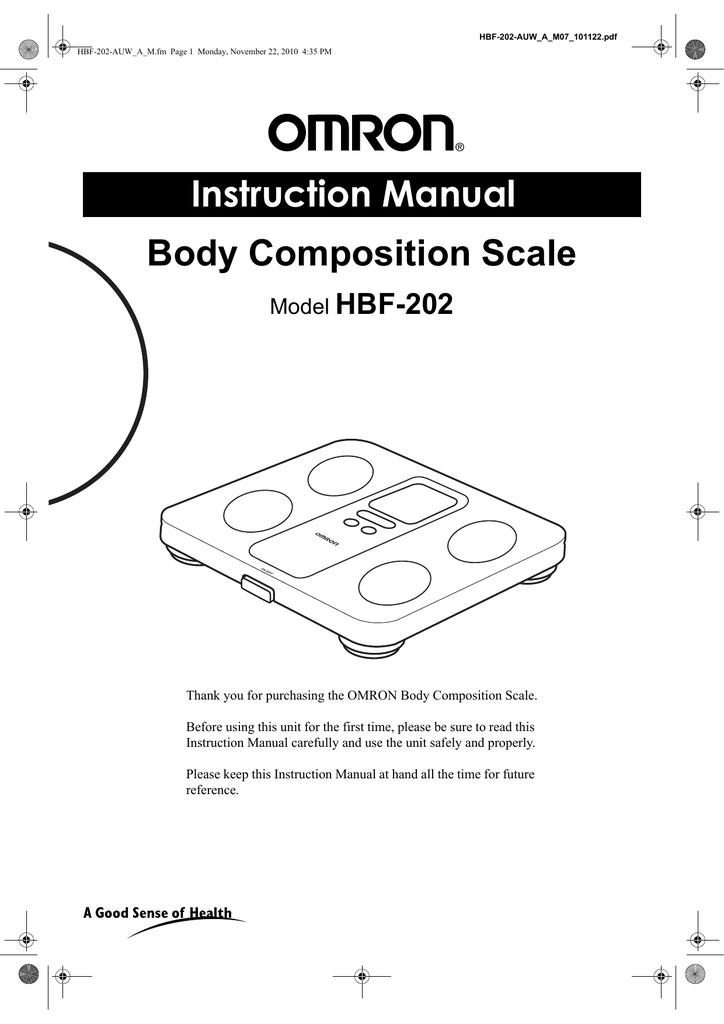 HBF-202-AUW_A_M07_101122.pdf

HBF-202-AUW_A_M.fm Page 1 Monday, November 22, 2010 4:35 PM

OMRON®

Instruction Manual

Body Composition Scale

Model HBF-202

OMRON

Thank you for purchasing the OMRON Body Composition Scale.

Before using this unit for the first time, please be sure to read this Instruction Manual carefully and use the unit safely and properly.

Please keep this Instruction Manual at hand all the time for future reference.

A Good Sense of Health